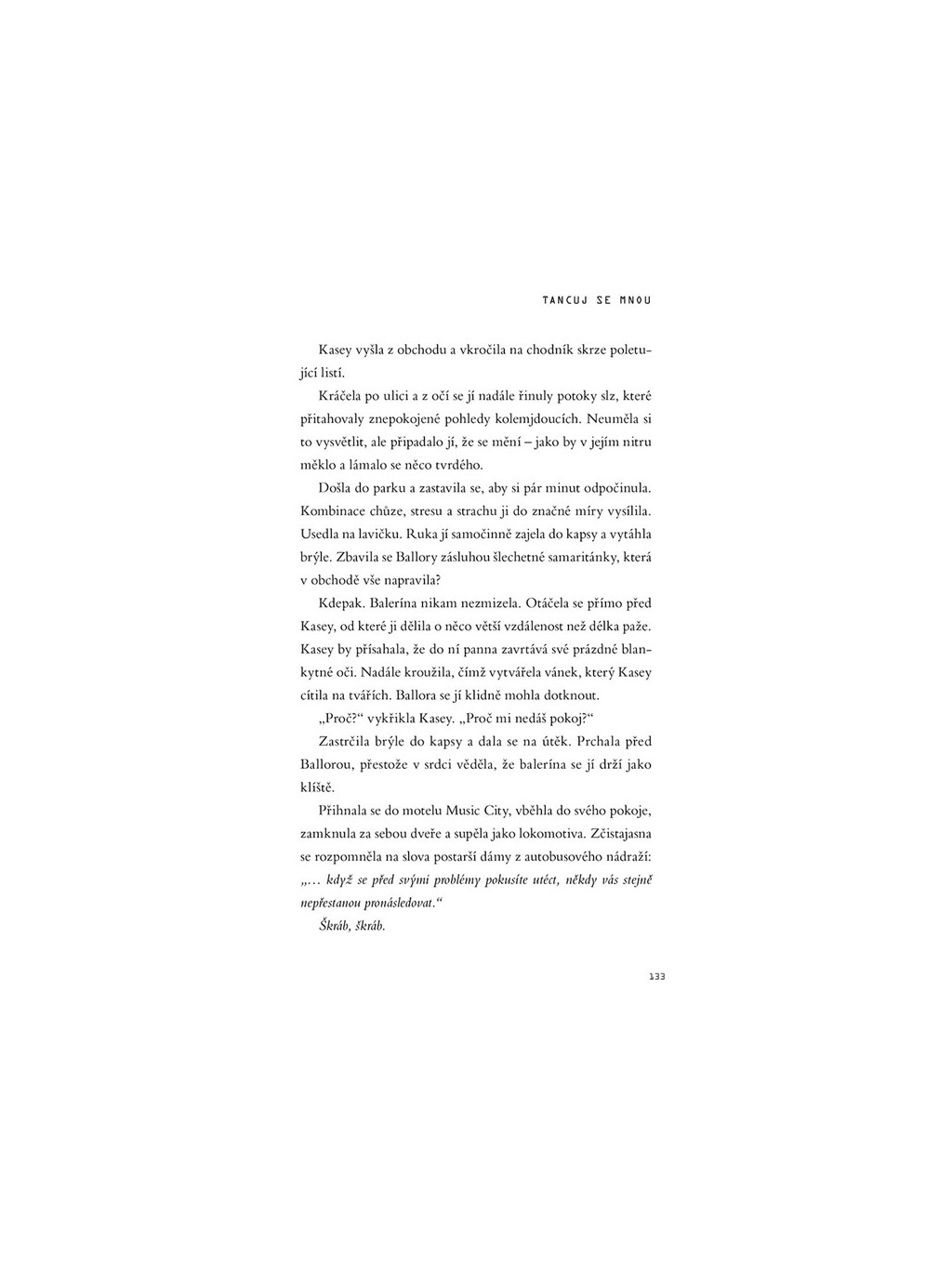 TANCUJ SE MNOU

Kasey vyšla z obchodu a vkročila na chodník skrze poletující listí.

Kráčela po ulici a z očí se jí nadále řinuly potoky slz, které přitahovaly znepokojené pohledy kolemjdoucích. Neuměla si to vysvětlit, ale připadalo jí, že se mění – jako by v jejím nitru měklo a lámalo se něco tvrdého.

Došla do parku a zastavila se, aby si pár minut odpočinula. Kombinace chůze, stresu a strachu ji do značné míry vysílila. Usedla na lavičku. Ruka jí samočinně zajela do kapsy a vytáhla brýle. Zbavila se Ballory zásluhou šlechetné samaritánky, která v obchodě vše napravila?

Kdepak. Balerína nikam nezmizela. Otáčela se přímo před Kasey, od které ji dělila o něco větší vzdálenost než délka paže. Kasey by přísahala, že do ní panna zavrtává své prázdné blankytné oči. Nadále kroužila, čímž vytvářela vánek, který Kasey cítila na tvářích. Ballora se jí klidně mohla dotknout.

„Proč?“ vykřikla Kasey. „Proč mi nedáš pokoj?“

Zastrčila brýle do kapsy a dala se na útěk. Prchala před Ballorou, přestože v srdci věděla, že balerína se jí drží jako klíště.

Přihnala se do motelu Music City, vběhla do svého pokoje, zamknula za sebou dveře a supěla jako lokomotiva. Zčistajasna se rozpomněla na slova postarší dámy z autobusového nádraží: „… když se před svými problémy pokusíte utéct, někdy vás stejně nepřestanou pronásledovat.“

Škráb, škráb.

133